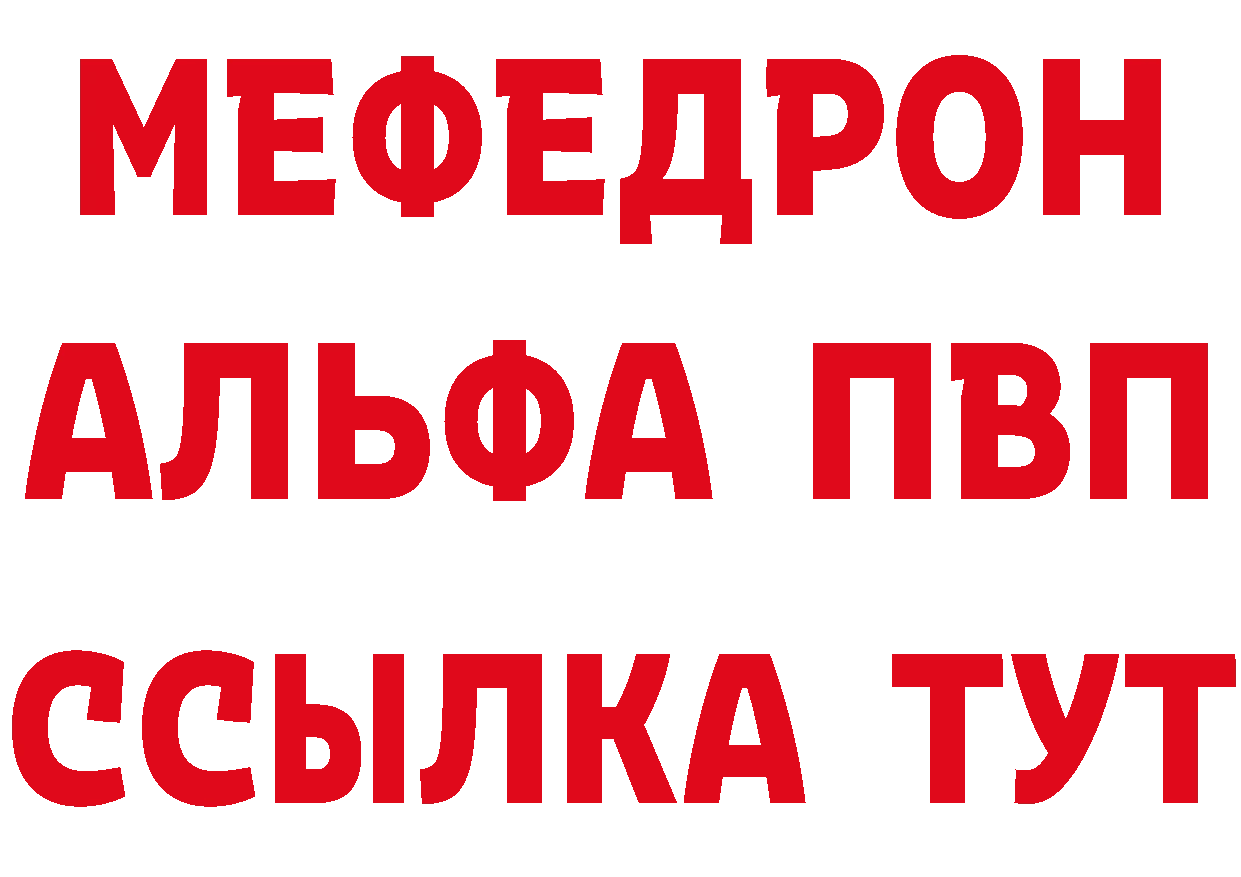 МЕФЕДРОН
АЛЬФА ПВП
ССЫЛКА ТУТ